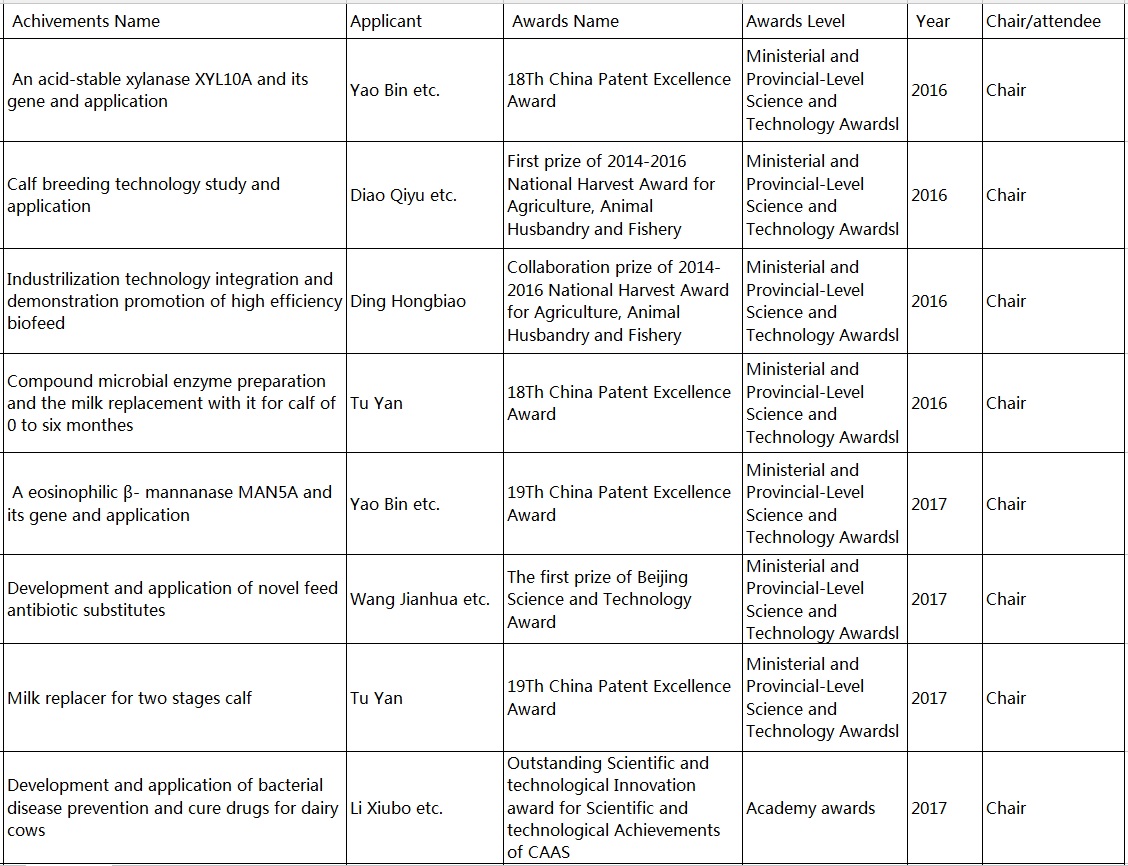 | Achivements Name | Applicant | Awards Name | Awards Level | Year | Chair/attendee |
|---|---|---|---|---|---|
| An acid-stable xylanase XYL10A and its gene and application | Yao Bin etc. | 18Th China Patent Excellence Award | Ministerial and Provincial-Level Science and Technology Awardsl | 2016 | Chair |
| Calf breeding technology study and application | Diao Qiyu etc. | First prize of 2014-2016 National Harvest Award for Agriculture, Animal Husbandry and Fishery | Ministerial and Provincial-Level Science and Technology Awardsl | 2016 | Chair |
| Industrilization technology integration and demonstration promotion of high efficiency biofeed | Ding Hongbiao | Collaboration prize of 2014-2016 National Harvest Award for Agriculture, Animal Husbandry and Fishery | Ministerial and Provincial-Level Science and Technology Awardsl | 2016 | Chair |
| Compound microbial enzyme preparation and the milk replacement with it for calf of 0 to six monthes | Tu Yan | 18Th China Patent Excellence Award | Ministerial and Provincial-Level Science and Technology Awardsl | 2016 | Chair |
| A eosinophilic β- mannanase MAN5A and its gene and application | Yao Bin etc. | 19Th China Patent Excellence Award | Ministerial and Provincial-Level Science and Technology Awardsl | 2017 | Chair |
| Development and application of novel feed antibiotic substitutes | Wang Jianhua etc. | The first prize of Beijing Science and Technology Award | Ministerial and Provincial-Level Science and Technology Awardsl | 2017 | Chair |
| Milk replacer for two stages calf | Tu Yan | 19Th China Patent Excellence Award | Ministerial and Provincial-Level Science and Technology Awardsl | 2017 | Chair |
| Development and application of bacterial disease prevention and cure drugs for dairy cows | Li Xiubo etc. | Outstanding Scientific and technological Innovation award for Scientific and technological Achievements of CAAS | Academy awards | 2017 | Chair |